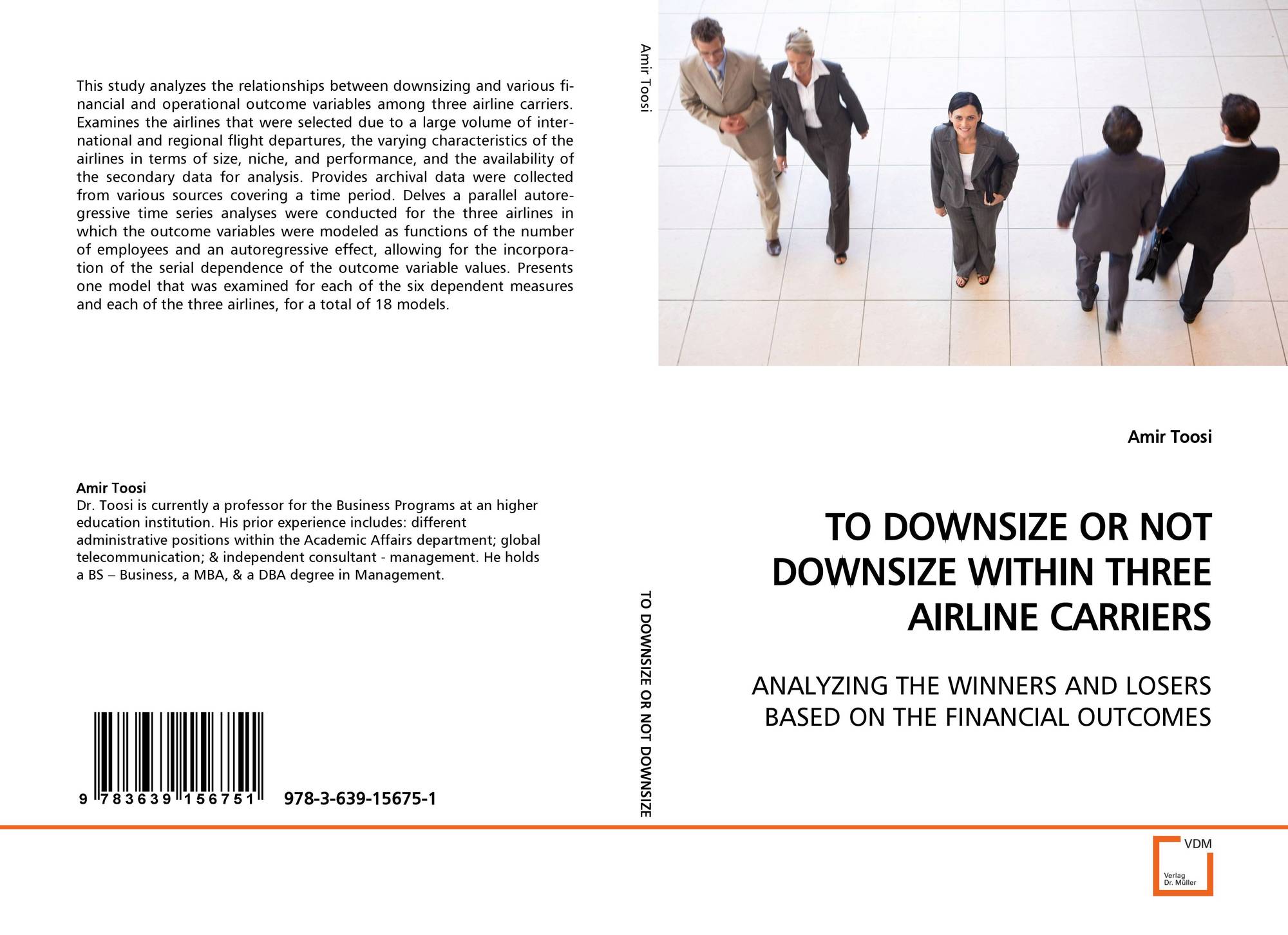 This study analyzes the relationships between downsizing and various financial and operational outcome variables among three airline carriers. Examines the airlines that were selected due to a large volume of international and regional flight departures, the varying characteristics of the airlines in terms of size, niche, and performance, and the availability of the secondary data for analysis. Provides archival data were collected from various sources covering a time period. Delves a parallel autoregressive time series analyses were conducted for the three airlines in which the outcome variables were modeled as functions of the number of employees and an autoregressive effect, allowing for the incorporation of the serial dependence of the outcome variable values. Presents one model that was examined for each of the six dependent measures and each of the three airlines, for a total of 18 models.

Amir Toosi
Dr. Toosi is currently a professor for the Business Programs at an higher education institution. His prior experience includes: different administrative positions within the Academic Affairs department; global telecommunication; & independent consultant - management. He holds a BS – Business, a MBA, & a DBA degree in Management.

9 783639 156751 978-3-639-15675-1

Amir Toosi

TO DOWNSIZE OR NOT DOWNSIZE

Amir Toosi

TO DOWNSIZE OR NOT DOWNSIZE WITHIN THREE AIRLINE CARRIERS

ANALYZING THE WINNERS AND LOSERS BASED ON THE FINANCIAL OUTCOMES

VDM
Verlag
Dr. Müller